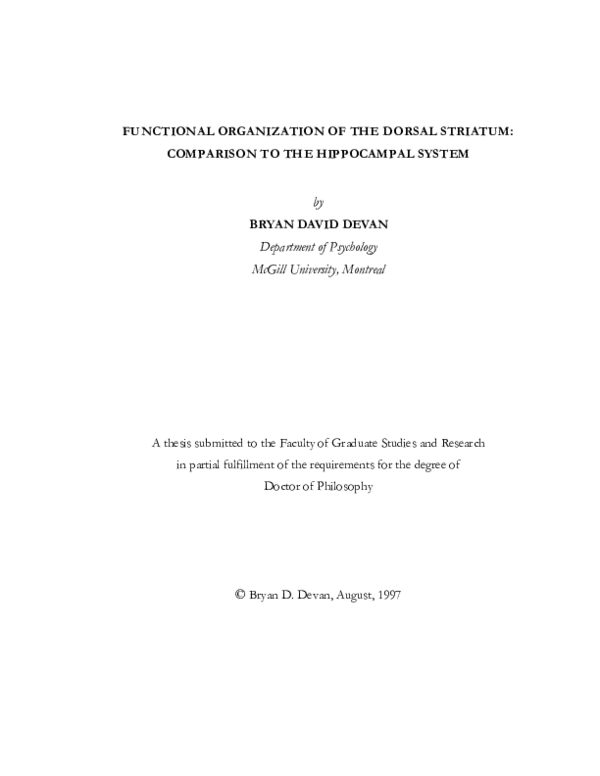 FUNCTIONAL ORGANIZATION OF THE DORSAL STRIATUM:
COMPARISON TO THE HIPPOCAMPAL SYSTEM

by
BRYAN DAVID DEVAN
Department of Psychology
McGill University, Montreal

A thesis submitted to the Faculty of Graduate Studies and Research
in partial fulfillment of the requirements for the degree of
Doctor of Philosophy

© Bryan D. Devan, August, 1997